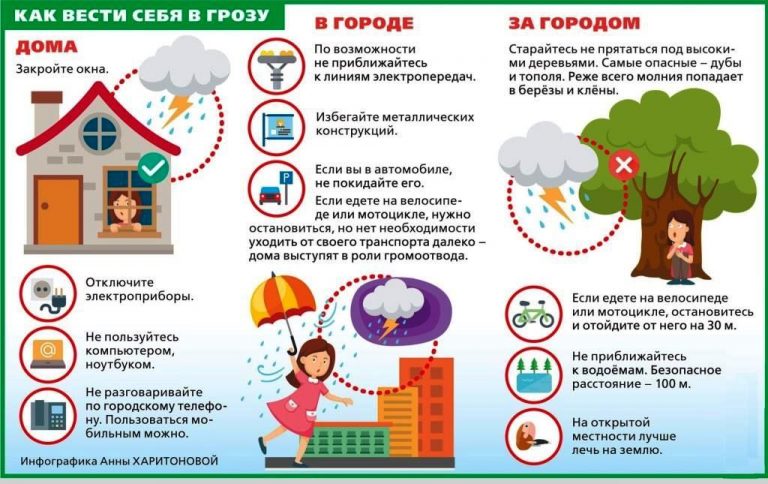 КАК ВЕСТИ СЕБЯ В ГРОЗУ

ДОМА

Закройте окна.

Отключите электроприборы.

Не пользуйтесь компьютером, ноутбуком.

Не разговаривайте по городскому телефону. Пользоваться мобильным можно.

Инфографика Анны ХАРИТОНОВОЙ

В ГОРОДЕ

По возможности не приближайтесь к линиям электропередач.

Избегайте металлических конструкций.

Если вы в автомобиле, не покидайте его.

Если едете на велосипеде или мотоцикле, нужно остановиться, но нет необходимости уходить от своего транспорта далеко – дома выступят в роли громоотвода.

ЗА ГОРОДОМ

Старайтесь не прятаться под высокими деревьями. Самые опасные – дубы и тополя. Реже всего молния попадает в берёзы и клёны.

Если едете на велосипеде или мотоцикле, остановитесь и отойдите от него на 30 м.

Не приближайтесь к водоёмам. Безопасное расстояние – 100 м.

На открытой местности лучше лечь на землю.